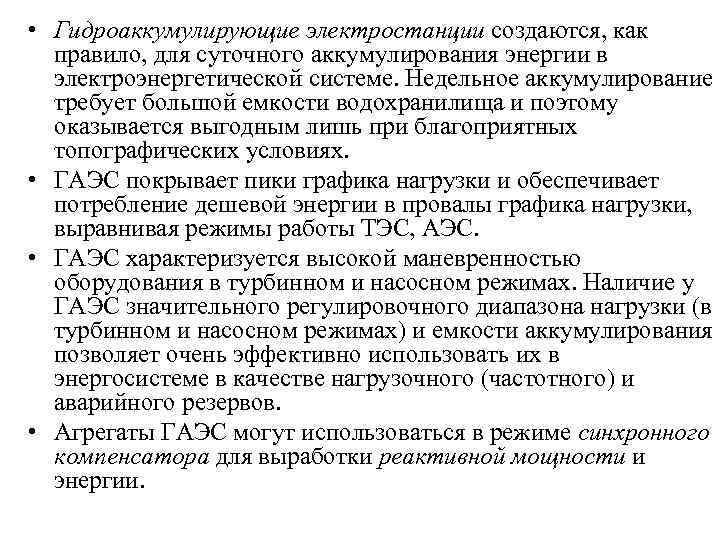 • Гидроаккумулирующие электростанции создаются, как правило, для суточного аккумулирования энергии в электроэнергетической системе. Недельное аккумулирование требует большой емкости водохранилища и поэтому оказывается выгодным лишь при благоприятных топографических условиях.
• ГАЭС покрывает пики графика нагрузки и обеспечивает потребление дешевой энергии в провалы графика нагрузки, выравнивая режимы работы ТЭС, АЭС.
• ГАЭС характеризуется высокой маневренностью оборудования в турбинном и насосном режимах. Наличие у ГАЭС значительного регулировочного диапазона нагрузки (в турбинном и насосном режимах) и емкости аккумулирования позволяет очень эффективно использовать их в энергосистеме в качестве нагрузочного (частотного) и аварийного резервов.
• Агрегаты ГАЭС могут использоваться в режиме синхронного компенсатора для выработки реактивной мощности и энергии.